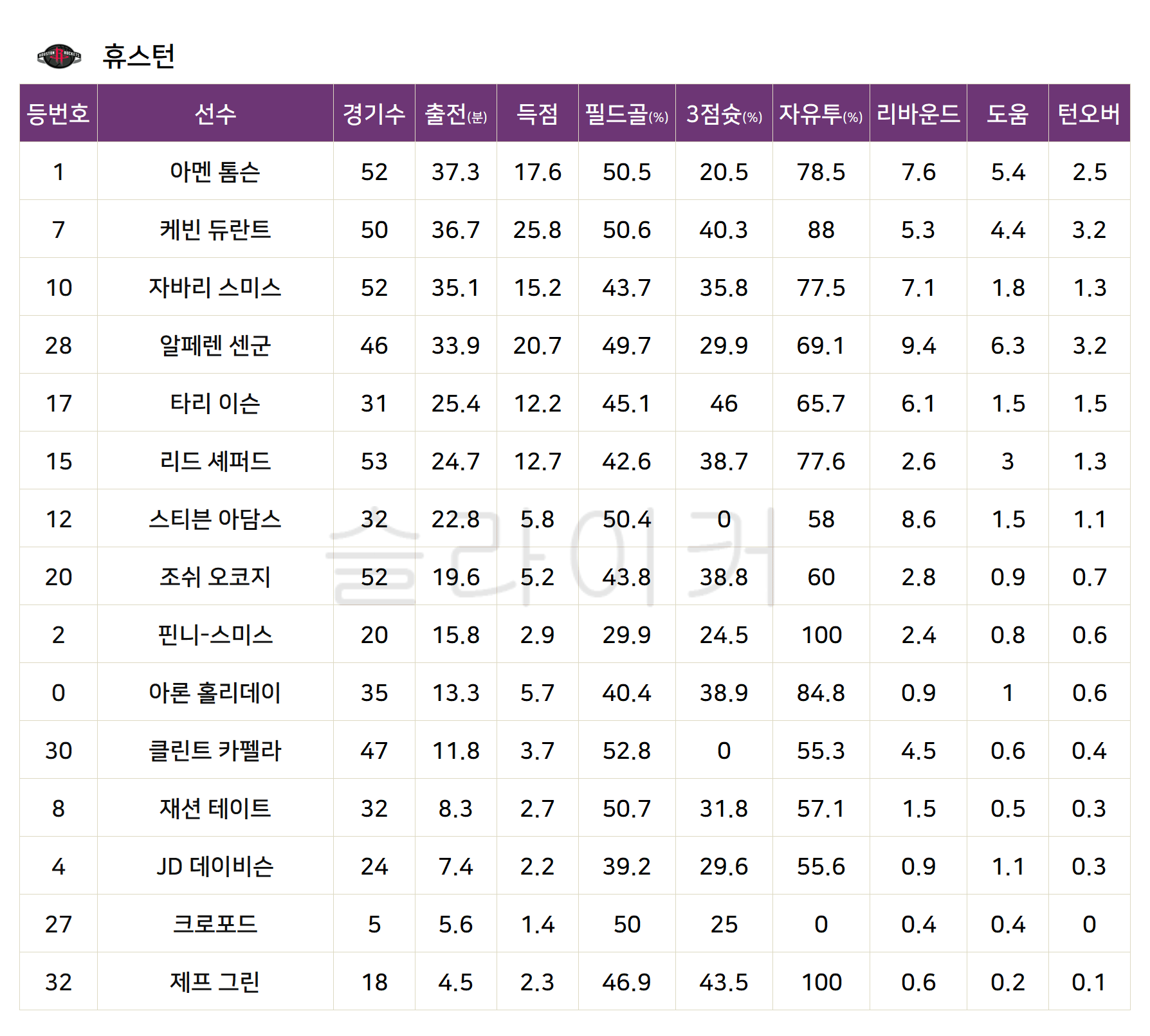 휴스턴

| 등번호 | 선수 | 경기수 | 출전(분) | 득점 | 필드골(%) | 3점슛(%) | 자유투(%) | 리바운드 | 도움 | 턴오버 |
|---|---|---|---|---|---|---|---|---|---|---|
| 1 | 아멘 톰슨 | 52 | 37.3 | 17.6 | 50.5 | 20.5 | 78.5 | 7.6 | 5.4 | 2.5 |
| 7 | 케빈 듀란트 | 50 | 36.7 | 25.8 | 50.6 | 40.3 | 88 | 5.3 | 4.4 | 3.2 |
| 10 | 자바리 스미스 | 52 | 35.1 | 15.2 | 43.7 | 35.8 | 77.5 | 7.1 | 1.8 | 1.3 |
| 28 | 알페렌 센군 | 46 | 33.9 | 20.7 | 49.7 | 29.9 | 69.1 | 9.4 | 6.3 | 3.2 |
| 17 | 타리 이슨 | 31 | 25.4 | 12.2 | 45.1 | 46 | 65.7 | 6.1 | 1.5 | 1.5 |
| 15 | 리드 셰퍼드 | 53 | 24.7 | 12.7 | 42.6 | 38.7 | 77.6 | 2.6 | 3 | 1.3 |
| 12 | 스티븐 아담스 | 32 | 22.8 | 5.8 | 50.4 | 0 | 58 | 8.6 | 1.5 | 1.1 |
| 20 | 조쉬 오코지 | 52 | 19.6 | 5.2 | 43.8 | 38.8 | 60 | 2.8 | 0.9 | 0.7 |
| 2 | 핀니-스미스 | 20 | 15.8 | 2.9 | 29.9 | 24.5 | 100 | 2.4 | 0.8 | 0.6 |
| 0 | 아론 홀리데이 | 35 | 13.3 | 5.7 | 40.4 | 38.9 | 84.8 | 0.9 | 1 | 0.6 |
| 30 | 클린트 카펠라 | 47 | 11.8 | 3.7 | 52.8 | 0 | 55.3 | 4.5 | 0.6 | 0.4 |
| 8 | 재션 테이트 | 32 | 8.3 | 2.7 | 50.7 | 31.8 | 57.1 | 1.5 | 0.5 | 0.3 |
| 4 | JD 데이비슨 | 24 | 7.4 | 2.2 | 39.2 | 29.6 | 55.6 | 0.9 | 1.1 | 0.3 |
| 27 | 크로포드 | 5 | 5.6 | 1.4 | 50 | 25 | 0 | 0.4 | 0.4 | 0 |
| 32 | 제프 그린 | 18 | 4.5 | 2.3 | 46.9 | 43.5 | 100 | 0.6 | 0.2 | 0.1 |

슬라이커